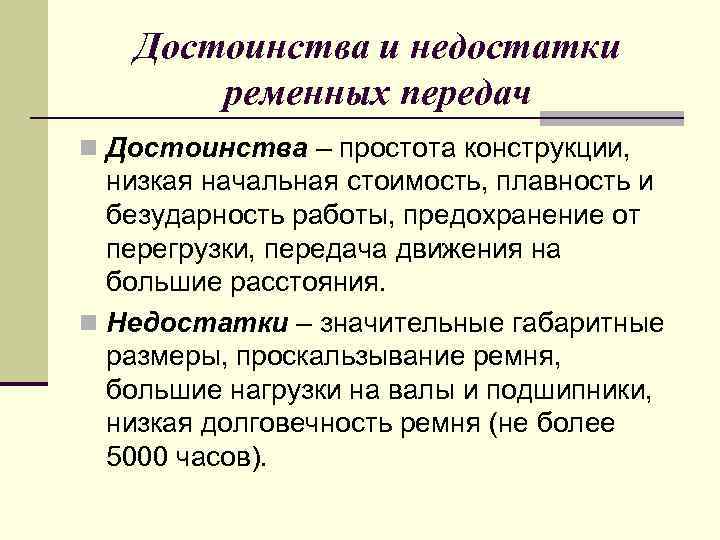 Достоинства и недостатки ременных передач

Достоинства – простота конструкции, низкая начальная стоимость, плавность и безударность работы, предохранение от перегрузки, передача движения на большие расстояния.

Недостатки – значительные габаритные размеры, проскальзывание ремня, большие нагрузки на валы и подшипники, низкая долговечность ремня (не более 5000 часов).